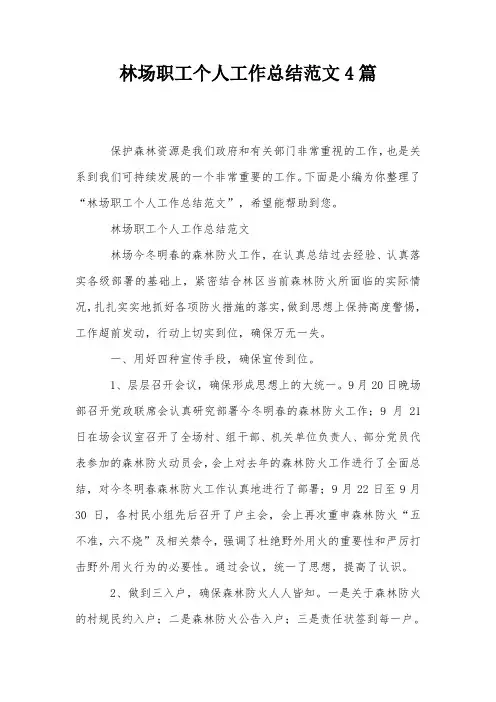 林场职工个人工作总结范文4篇

保护森林资源是我们政府和有关部门非常重视的工作，也是关系到我们可持续发展的一个非常重要的工作。下面是小编为你整理了“林场职工个人工作总结范文”，希望能帮助到您。

林场职工个人工作总结范文

林场今冬明春的森林防火工作，在认真总结过去经验、认真落实各级部署的基础上，紧密结合林区当前森林防火所面临的实际情况，扎扎实实地抓好各项防火措施的落实，做到思想上保持高度警惕，工作超前发动，行动上切实到位，确保万无一失。

一、用好四种宣传手段，确保宣传到位。

1、层层召开会议，确保形成思想上的大统一。9月20日晚场部召开党政联席会认真研究部署今冬明春的森林防火工作；9月21日在场会议室召开了全场村、组干部、机关单位负责人、部分党员代表参加的森林防火动员会，会上对去年的森林防火工作进行了全面总结，对今冬明春森林防火工作认真地进行了部署；9月22日至9月30日，各村民小组先后召开了户主会，会上再次重申森林防火“五不准，六不烧”及相关禁令，强调了杜绝野外用火的重要性和严厉打击野外用火行为的必要性。通过会议，统一了思想，提高了认识。

2、做到三入户，确保森林防火人人皆知。一是关于森林防火的村规民约入户；二是森林防火公告入户；三是责任状签到每一户。